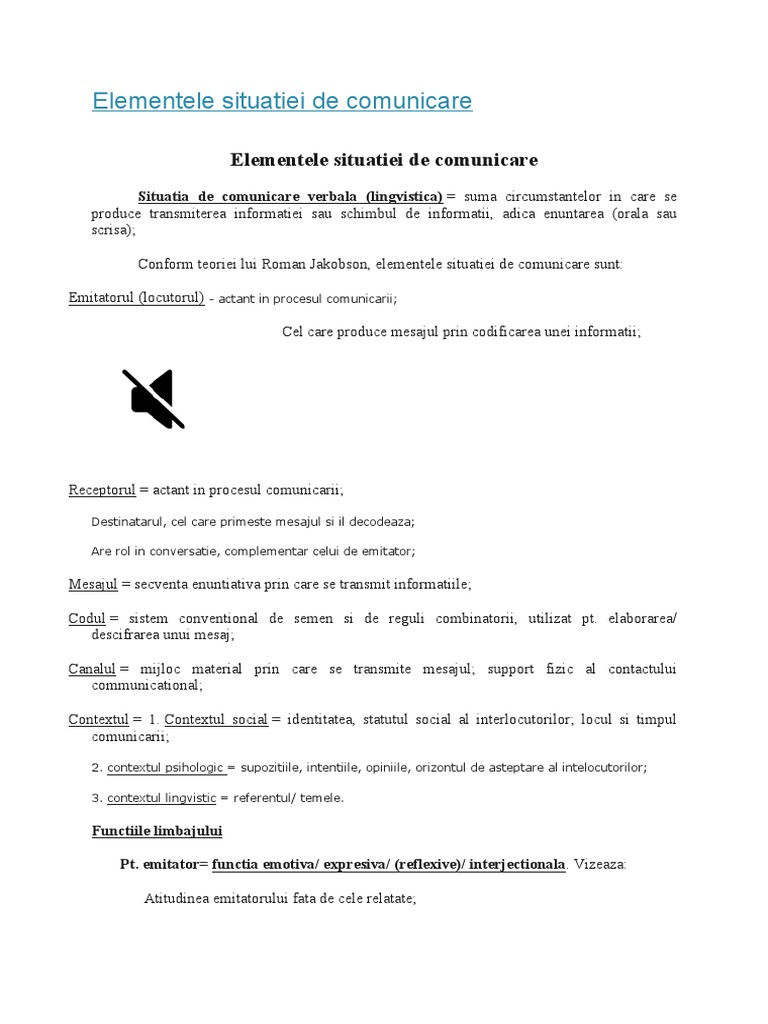 Elementele situatiei de comunicare

Elementele situatiei de comunicare

Situatia de comunicare verbala (lingvistica) = suma circumstantelor in care se produce transmiterea informatiei sau schimbul de informatii, adica enuntarea (orala sau scrisa);

Conform teoriei lui Roman Jakobson, elementele situatiei de comunicare sunt:

Emitatorul (locutorul) - actant in procesul comunicarii;

Cel care produce mesajul prin codificarea unei informatii;

Receptorul = actant in procesul comunicarii;

Destinatarul, cel care primeste mesajul si il decodeaza;

Are rol in conversatie, complementar celui de emitator;

Mesajul = secventa enuntiativa prin care se transmit informatiile;

Codul = sistem conventional de semen si de reguli combinatorii, utilizat pt. elaborarea/ descifrarea unui mesaj;

Canalul = mijloc material prin care se transmite mesajul; support fizic al contactului communicational;

Contextul = 1. Contextul social = identitatea, statutul social al interlocutorilor; locul si timpul comunicarii;

2. contextul psihologic = supozitiile, intentiile, opiniile, orizontul de asteptare al intelocutorilor;

3. contextul lingvistic = referentul/ temele.

Functiile limbajului

Pt. emitator= functia emotiva/ expresiva/ (reflexive)/ interjectionala. Vizeaza:

Atitudinea emitatorului fata de cele relatate;